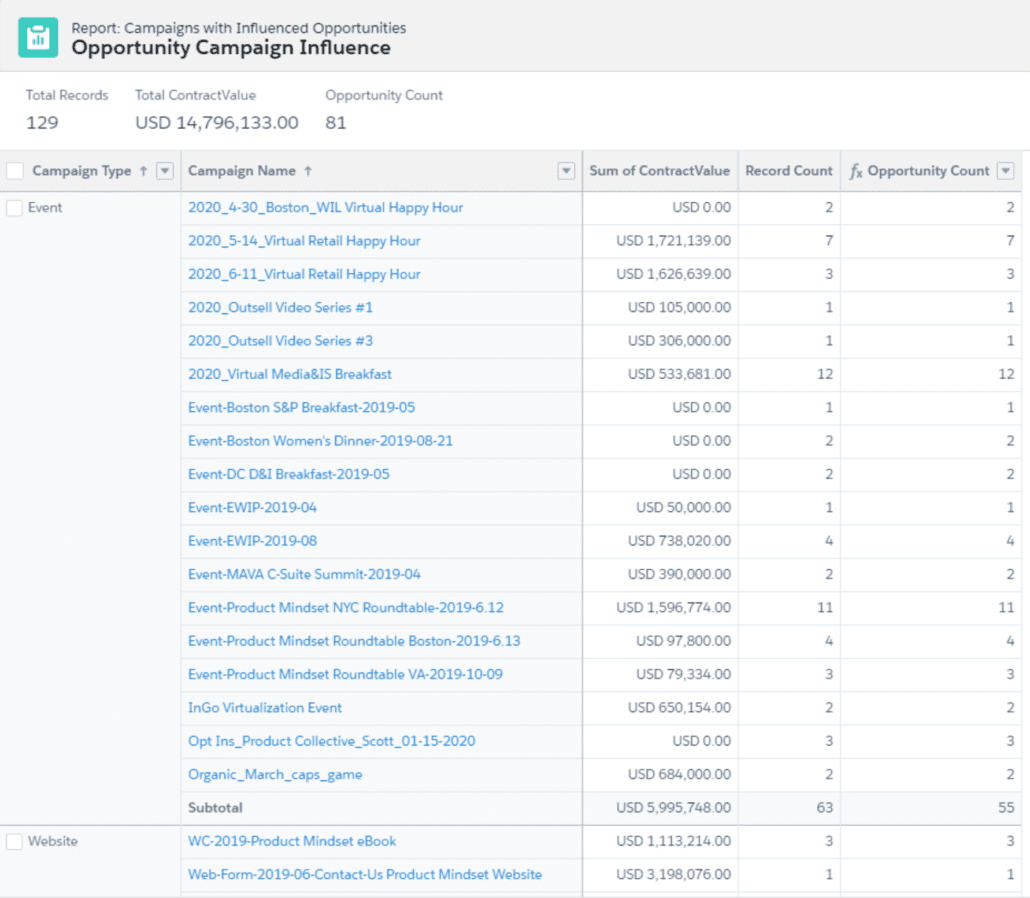 Report: Campaigns with Influenced Opportunities
Opportunity Campaign Influence

Total Records
129

Total ContractValue
USD 14,796,133.00

Opportunity Count
81

| Campaign Type ↑ | Campaign Name ↑ | Sum of ContractValue | Record Count | $f_x$ Opportunity Count |
|---|---|---|---|---|
| Event | 2020_4-30_Boston_WIL Virtual Happy Hour | USD 0.00 | 2 | 2 |
| | 2020_5-14_Virtual Retail Happy Hour | USD 1,721,139.00 | 7 | 7 |
| | 2020_6-11_Virtual Retail Happy Hour | USD 1,626,639.00 | 3 | 3 |
| | 2020_Outsell Video Series #1 | USD 105,000.00 | 1 | 1 |
| | 2020_Outsell Video Series #3 | USD 306,000.00 | 1 | 1 |
| | 2020_Virtual Media&IS Breakfast | USD 533,681.00 | 12 | 12 |
| | Event-Boston S&P Breakfast-2019-05 | USD 0.00 | 1 | 1 |
| | Event-Boston Women's Dinner-2019-08-21 | USD 0.00 | 2 | 2 |
| | Event-DC D&I Breakfast-2019-05 | USD 0.00 | 2 | 2 |
| | Event-EWIP-2019-04 | USD 50,000.00 | 1 | 1 |
| | Event-EWIP-2019-08 | USD 738,020.00 | 4 | 4 |
| | Event-MAVA C-Suite Summit-2019-04 | USD 390,000.00 | 2 | 2 |
| | Event-Product Mindset NYC Roundtable-2019-6.12 | USD 1,596,774.00 | 11 | 11 |
| | Event-Product Mindset Roundtable Boston-2019-6.13 | USD 97,800.00 | 4 | 4 |
| | Event-Product Mindset Roundtable VA-2019-10-09 | USD 79,334.00 | 3 | 3 |
| | InGo Virtualization Event | USD 650,154.00 | 2 | 2 |
| | Opt Ins_Product Collective_Scott_01-15-2020 | USD 0.00 | 3 | 3 |
| | Organic_March_caps_game | USD 684,000.00 | 2 | 2 |
| | Subtotal | USD 5,995,748.00 | 63 | 55 |
| Website | WC-2019-Product Mindset eBook | USD 1,113,214.00 | 3 | 3 |
| | Web-Form-2019-06-Contact-Us Product Mindset Website | USD 3,198,076.00 | 1 | 1 |